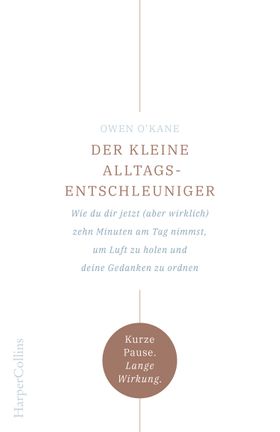 OWEN O'KANE

DER KLEINE ALLTAGS-ENTSCHLEUNIGER

Wie du dir jetzt (aber wirklich) zehn Minuten am Tag nimmst, um Luft zu holen und deine Gedanken zu ordnen

Kurze Pause. Lange Wirkung.

HarperCollins